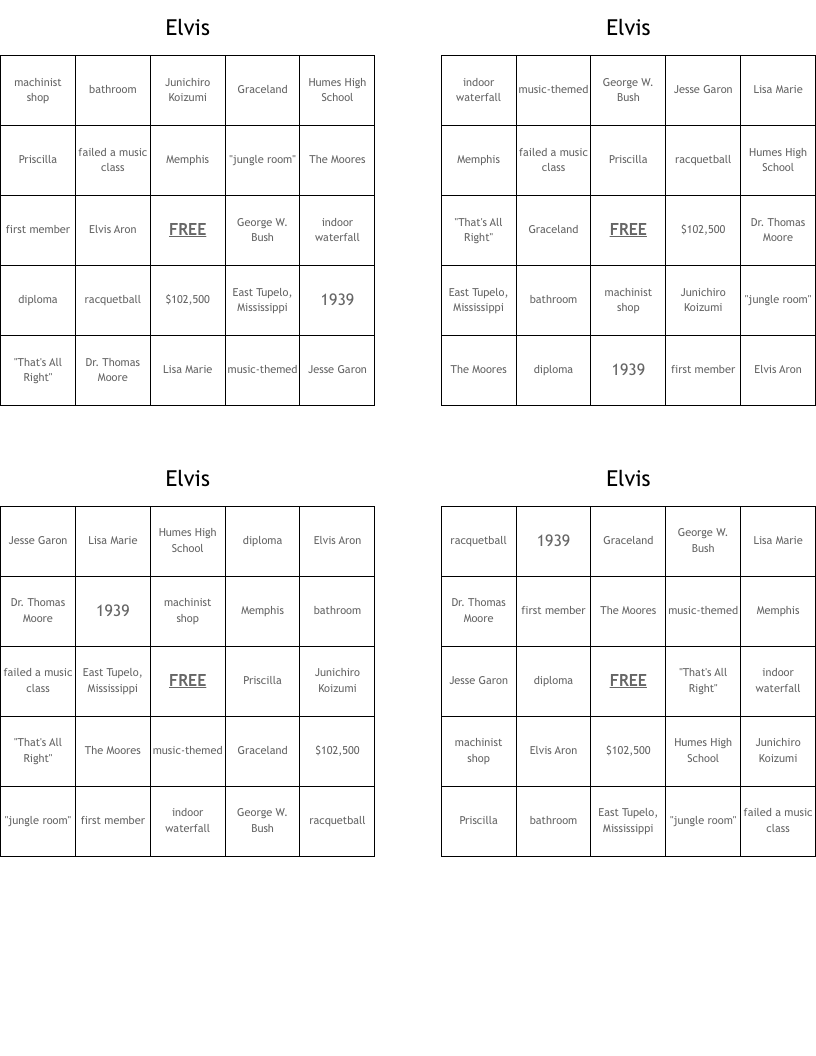 Elvis

| machinist shop | bathroom | Junichiro Koizumi | Graceland | Humes High School |
|---|---|---|---|---|
| Priscilla | failed a music class | Memphis | "jungle room" | The Moores |
| first member | Elvis Aron | FREE | George W. Bush | indoor waterfall |
| diploma | racquetball | $102,500 | East Tupelo, Mississippi | 1939 |
| "That's All Right" | Dr. Thomas Moore | Lisa Marie | music-themed | Jesse Garon |

Elvis

| indoor waterfall | music-themed | George W. Bush | Jesse Garon | Lisa Marie |
|---|---|---|---|---|
| Memphis | failed a music class | Priscilla | racquetball | Humes High School |
| "That's All Right" | Graceland | FREE | $102,500 | Dr. Thomas Moore |
| East Tupelo, Mississippi | bathroom | machinist shop | Junichiro Koizumi | "jungle room" |
| The Moores | diploma | 1939 | first member | Elvis Aron |

Elvis

| Jesse Garon | Lisa Marie | Humes High School | diploma | Elvis Aron |
|---|---|---|---|---|
| Dr. Thomas Moore | 1939 | machinist shop | Memphis | bathroom |
| failed a music class | East Tupelo, Mississippi | FREE | Priscilla | Junichiro Koizumi |
| "That's All Right" | The Moores | music-themed | Graceland | $102,500 |
| "jungle room" | first member | indoor waterfall | George W. Bush | racquetball |

Elvis

| racquetball | 1939 | Graceland | George W. Bush | Lisa Marie |
|---|---|---|---|---|
| Dr. Thomas Moore | first member | The Moores | music-themed | Memphis |
| Jesse Garon | diploma | FREE | "That's All Right" | indoor waterfall |
| machinist shop | Elvis Aron | $102,500 | Humes High School | Junichiro Koizumi |
| Priscilla | bathroom | East Tupelo, Mississippi | "jungle room" | failed a music class |